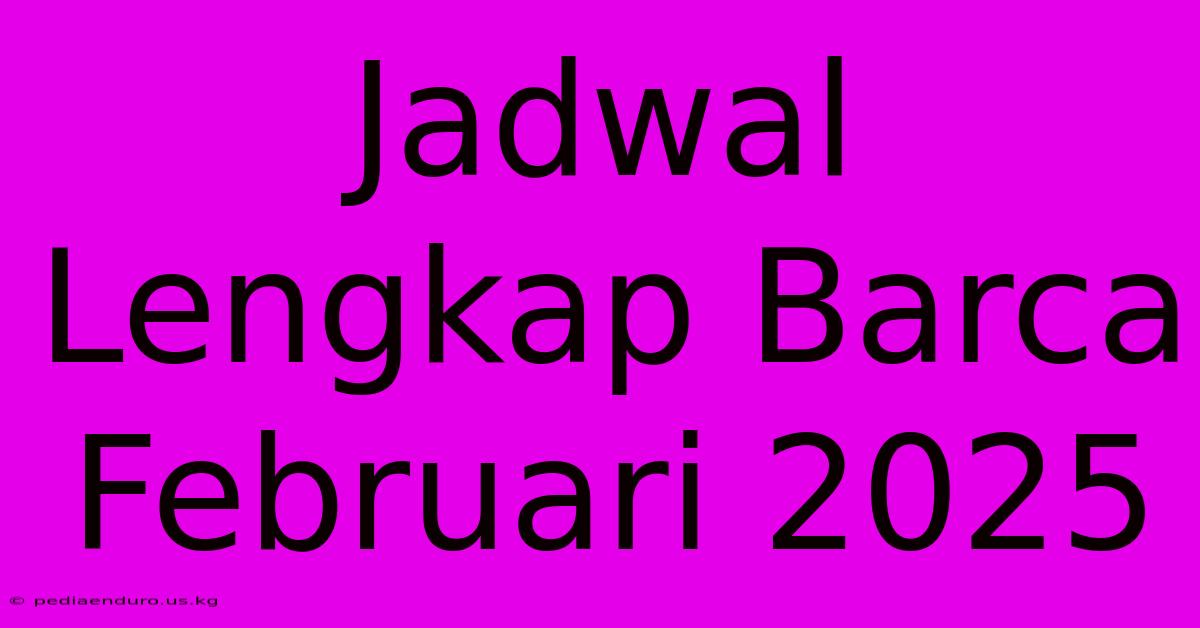 Jadwal Lengkap Barca Februari 2025

© pediaenduro.us.kg